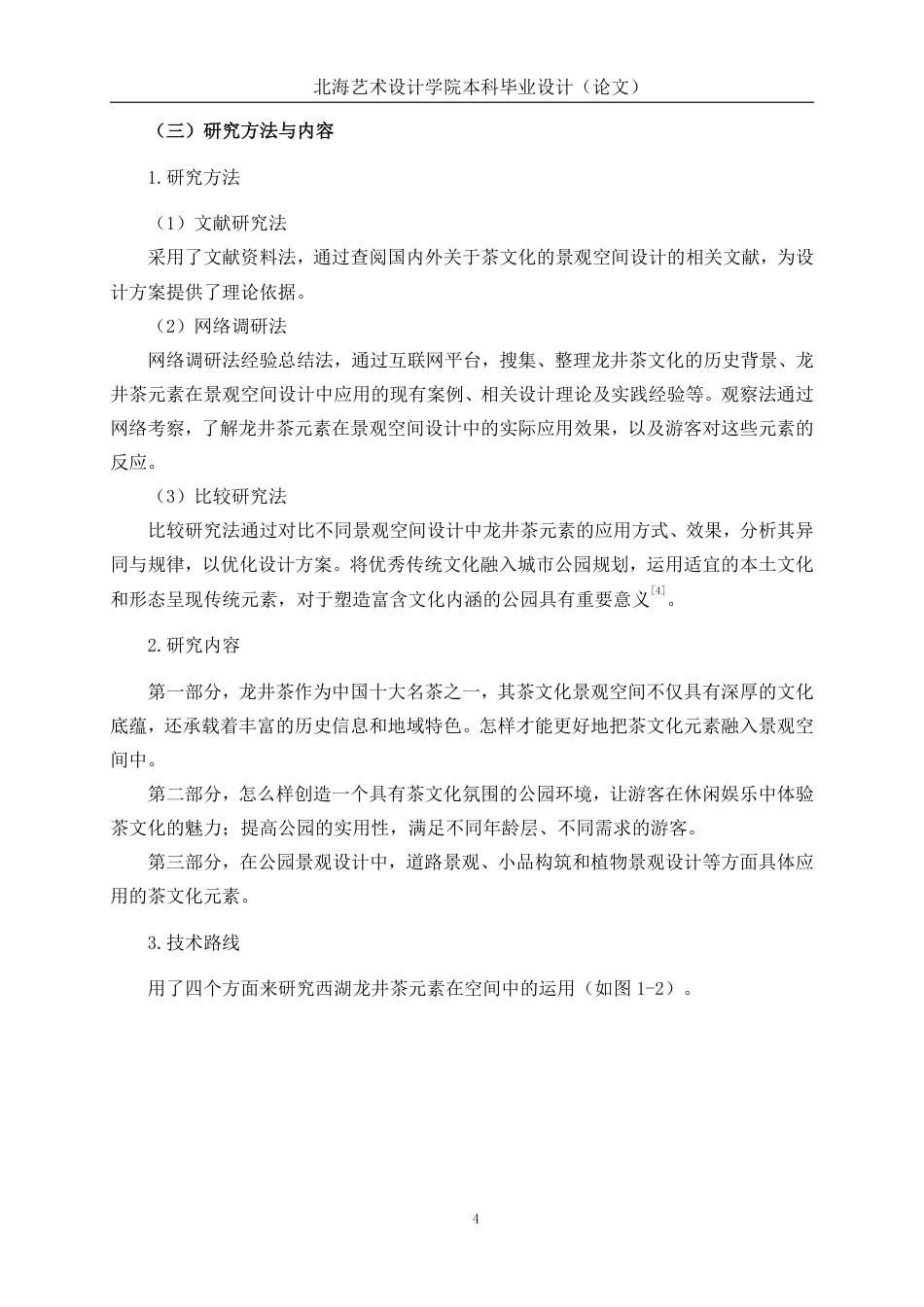 北海艺术设计学院本科毕业设计（论文）

（三）研究方法与内容

1.研究方法

（1）文献研究法

采用了文献资料法，通过查阅国内外关于茶文化的景观空间设计的相关文献，为设计方案提供了理论依据。

（2）网络调研法

网络调研法经验总结法，通过互联网平台，搜集、整理龙井茶文化的历史背景、龙井茶元素在景观空间设计中应用的现有案例、相关设计理论及实践经验等。观察法通过网络考察，了解龙井茶元素在景观空间设计中的实际应用效果，以及游客对这些元素的反应。

（3）比较研究法

比较研究法通过对比不同景观空间设计中龙井茶元素的应用方式、效果，分析其异同与规律，以优化设计方案。将优秀传统文化融入城市公园规划，运用适宜的本土文化和形态呈现传统元素，对于塑造富含文化内涵的公园具有重要意义$^{[4]}$。

2.研究内容

第一部分，龙井茶作为中国十大名茶之一，其茶文化景观空间不仅具有深厚的文化底蕴，还承载着丰富的历史信息和地域特色。怎样才能更好地把茶文化元素融入景观空间中。

第二部分，怎么样创造一个具有茶文化氛围的公园环境，让游客在休闲娱乐中体验茶文化的魅力；提高公园的实用性，满足不同年龄层、不同需求的游客。

第三部分，在公园景观设计中，道路景观、小品构筑和植物景观设计等方面具体应用的茶文化元素。

3.技术路线

用了四个方面来研究西湖龙井茶元素在空间中的运用（如图 1-2）。

4